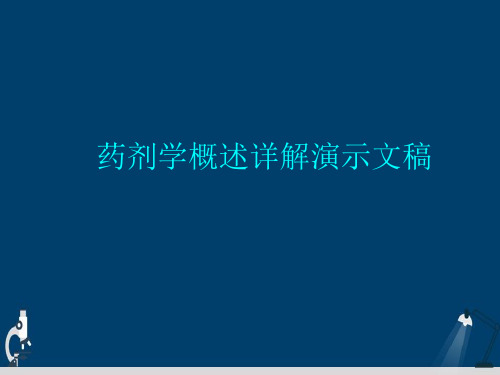 药剂学概述详解演示文稿